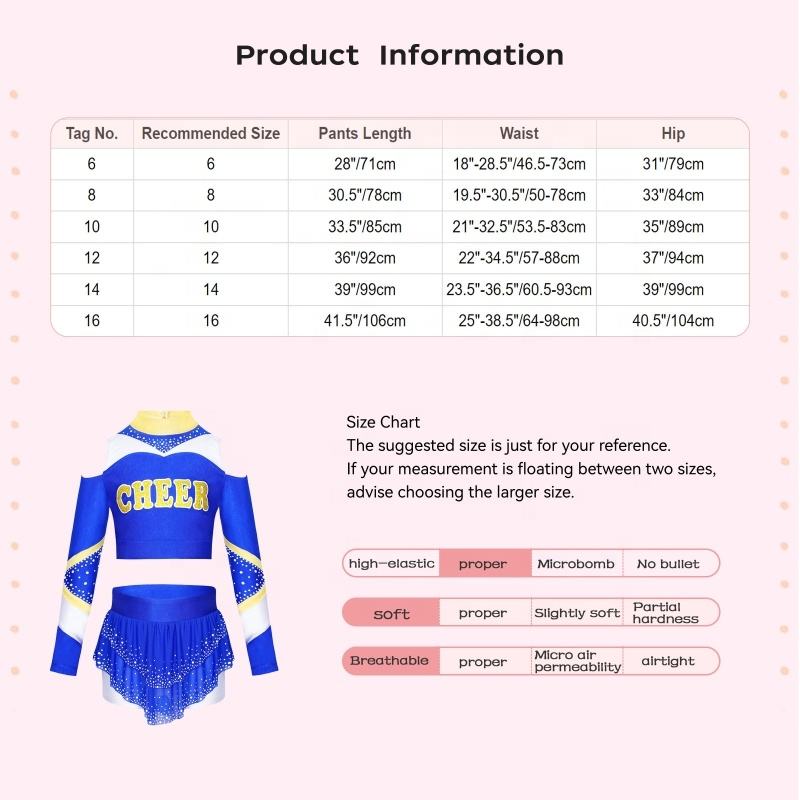 Product Information

| Tag No. | Recommended Size | Pants Length | Waist | Hip |
|---|---|---|---|---|
| 6 | 6 | 28"/71cm | 18"-28.5"/46.5-73cm | 31"/79cm |
| 8 | 8 | 30.5"/78cm | 19.5"-30.5"/50-78cm | 33"/84cm |
| 10 | 10 | 33.5"/85cm | 21"-32.5"/53.5-83cm | 35"/89cm |
| 12 | 12 | 36"/92cm | 22"-34.5"/57-88cm | 37"/94cm |
| 14 | 14 | 39"/99cm | 23.5"-36.5"/60.5-93cm | 39"/99cm |
| 16 | 16 | 41.5"/106cm | 25"-38.5"/64-98cm | 40.5"/104cm |

CHEER

Size Chart
The suggested size is just for your reference.
If your measurement is floating between two sizes, advise choosing the larger size.

| high-elastic | proper | Microbomb | No bullet |
|---|---|---|---|
| soft | proper | Slightly soft | Partial hardness |
| Breathable | proper | Micro air permeability | airtight |